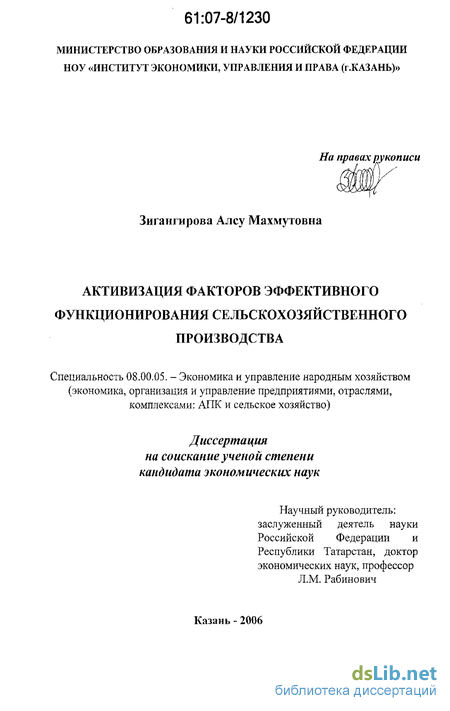 61:07-8/1230

МИНИСТЕРСТВО ОБРАЗОВАНИЯ И НАУКИ РОССИЙСКОЙ ФЕДЕРАЦИИ
НОУ «ИНСТИТУТ ЭКОНОМИКИ, УПРАВЛЕНИЯ И ПРАВА (г.КАЗАНЬ)»

На правах рукописи

Зигангирова Алсу Махмутовна

АКТИВИЗАЦИЯ ФАКТОРОВ ЭФФЕКТИВНОГО
ФУНКЦИОНИРОВАНИЯ СЕЛЬСКОХОЗЯЙСТВЕННОГО
ПРОИЗВОДСТВА

Специальность 08.00.05. – Экономика и управление народным хозяйством (экономика, организация и управление предприятиями, отраслями, комплексами: АПК и сельское хозяйство)

Диссертация
на соискание ученой степени
кандидата экономических наук

Научный руководитель:
заслуженный деятель науки Российской Федерации и Республики Татарстан, доктор экономических наук, профессор
Л.М. Рабинович

Казань - 2006

dsLib.net
библиотека диссертаций